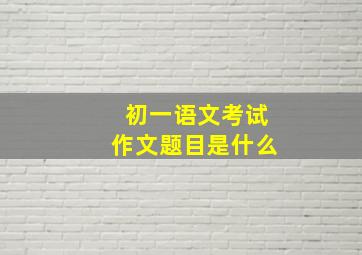 初一语文考试
作文题目是什么